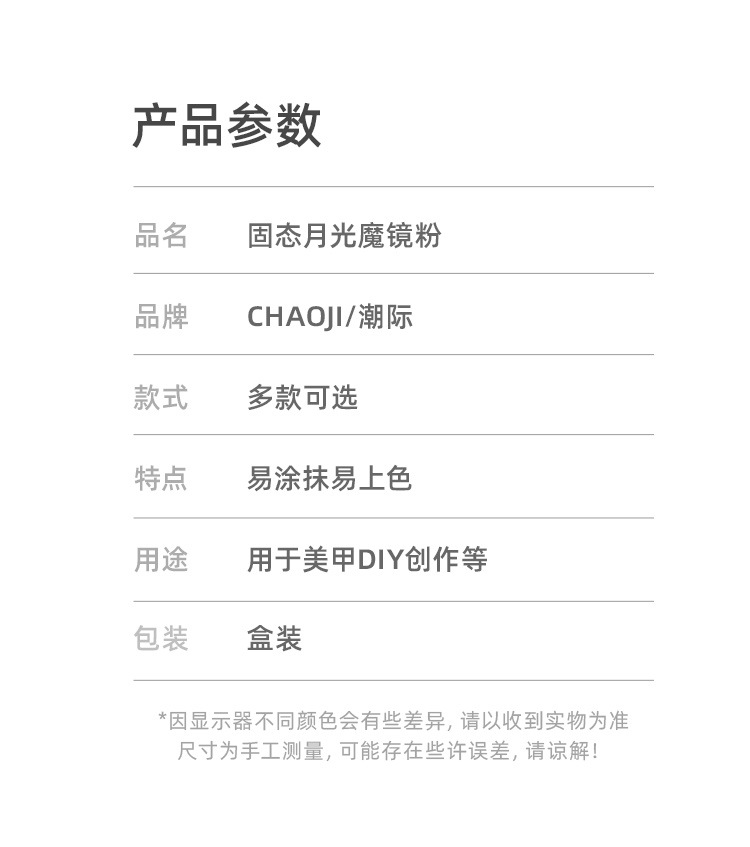 产品参数

品名 固态月光魔镜粉

品牌 CHAOJI/潮际

款式 多款可选

特点 易涂抹易上色

用途 用于美甲DIY创作等

包装 盒装

*因显示器不同颜色会有些差异,请以收到实物为准
尺寸为手工测量,可能存在些许误差,请谅解!